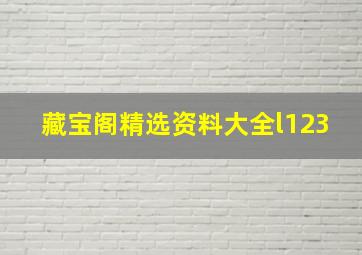 藏宝阁精选资料大全l123